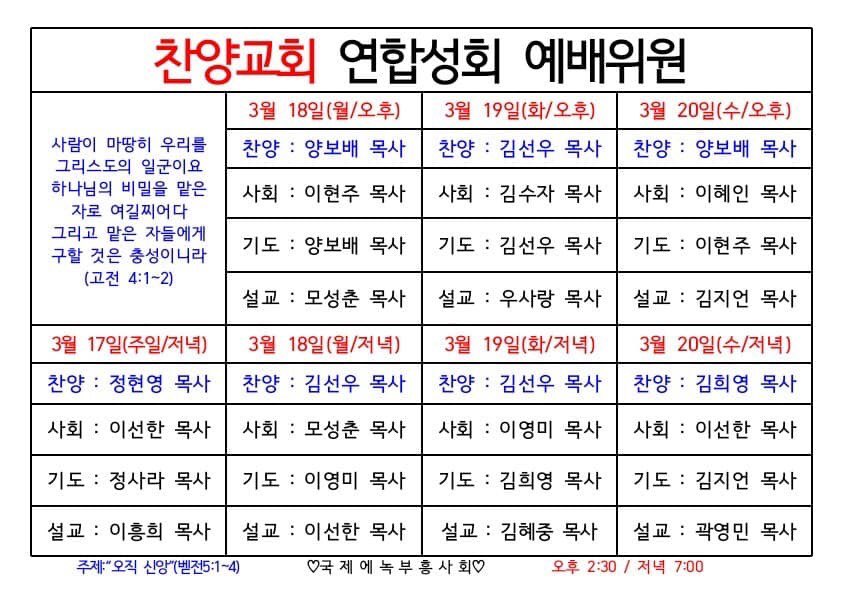 찬양교회 연합성회 예배위원

| 사람이 마땅히 우리를 그리스도의 일군이요 하나님의 비밀을 맡은 자로 여길찌어다 그리고 맡은 자들에게 구할 것은 충성이니라 (고전 4:1~2) | 3월 18일(월/오후) | 3월 19일(화/오후) | 3월 20일(수/오후) |
|---|---|---|---|
| | 찬양 : 양보배 목사 | 찬양 : 김선우 목사 | 찬양 : 양보배 목사 |
| | 사회 : 이현주 목사 | 사회 : 김수자 목사 | 사회 : 이혜인 목사 |
| | 기도 : 양보배 목사 | 기도 : 김선우 목사 | 기도 : 이현주 목사 |
| | 설교 : 모성춘 목사 | 설교 : 우사랑 목사 | 설교 : 김지언 목사 |
| 3월 17일(주일/저녁) | 3월 18일(월/저녁) | 3월 19일(화/저녁) | 3월 20일(수/저녁) |
| 찬양 : 정현영 목사 | 찬양 : 김선우 목사 | 찬양 : 김선우 목사 | 찬양 : 김희영 목사 |
| 사회 : 이선한 목사 | 사회 : 모성춘 목사 | 사회 : 이영미 목사 | 사회 : 이선한 목사 |
| 기도 : 정사라 목사 | 기도 : 이영미 목사 | 기도 : 김희영 목사 | 기도 : 김지언 목사 |
| 설교 : 이흥희 목사 | 설교 : 이선한 목사 | 설교 : 김혜중 목사 | 설교 : 곽영민 목사 |

주제:"오직 신앙"(벧전5:1~4) ♡국 제 에 녹 부 흥 사 회♡ 오후 2:30 / 저녁 7:00